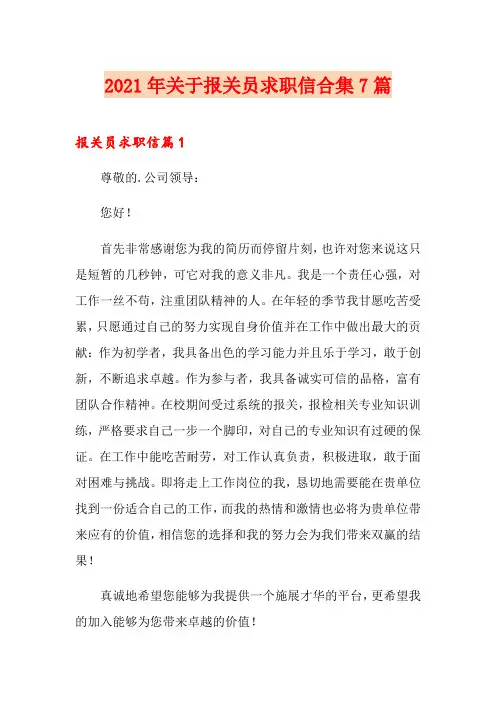 2021年关于报关员求职信合集7篇

报关员求职信篇1

尊敬的.公司领导：

您好！

首先非常感谢您为我的简历而停留片刻，也许对您来说这只是短暂的几秒钟，可它对我的意义非凡。我是一个责任心强，对工作一丝不苟，注重团队精神的人。在年轻的季节我甘愿吃苦受累，只愿通过自己的努力实现自身价值并在工作中做出最大的贡献：作为初学者，我具备出色的学习能力并且乐于学习，敢于创新，不断追求卓越。作为参与者，我具备诚实可信的品格，富有团队合作精神。在校期间受过系统的报关，报检相关专业知识训练，严格要求自己一步一个脚印，对自己的专业知识有过硬的保证。在工作中能吃苦耐劳，对工作认真负责，积极进取，敢于面对困难与挑战。即将走上工作岗位的我，恳切地需要能在贵单位找到一份适合自己的工作，而我的热情和激情也必将为贵单位带来应有的价值，相信您的选择和我的努力会为我们带来双赢的结果！

真诚地希望您能够为我提供一个施展才华的平台，更希望我的加入能够为您带来卓越的价值！